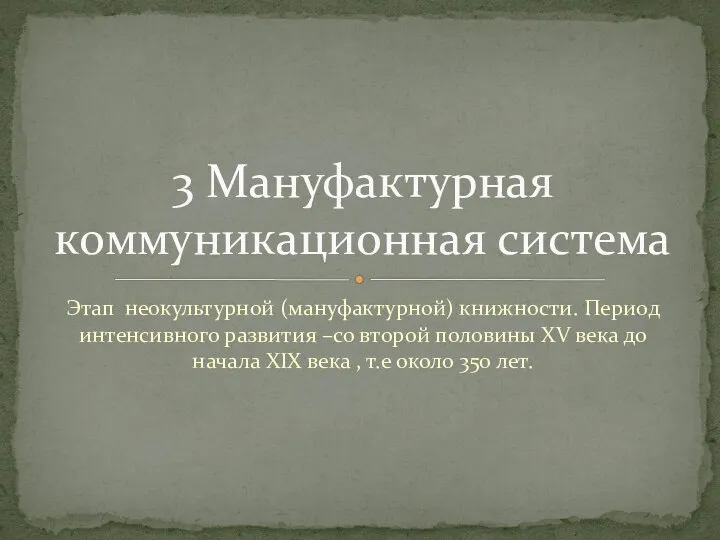 3 Мануфактурная коммуникационная система

Этап неокультурной (мануфактурной) книжности. Период интенсивного развития –со второй половины XV века до начала XIX века , т.е около 350 лет.